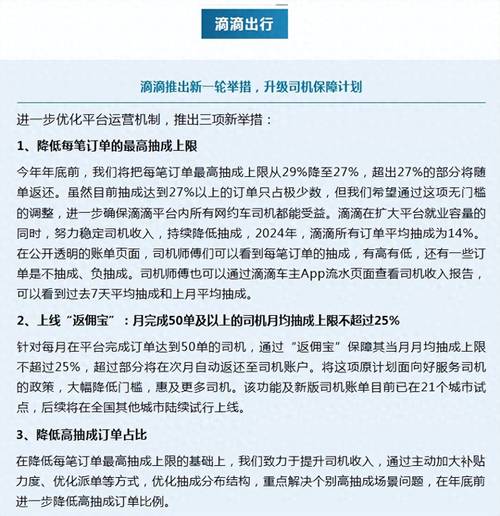 滴滴出行

滴滴推出新一轮举措，升级司机保障计划

进一步优化平台运营机制，推出三项新举措：

1、降低每笔订单的最高抽成上限

今年年底前，我们将把每笔订单最高抽成上限从29%降至27%，超出27%的部分将随单返还。虽然目前抽成达到27%以上的订单只占极少数，但我们希望通过这项无门槛的调整，进一步确保滴滴平台内所有网约车司机都能受益。滴滴在扩大平台就业容量的同时，努力稳定司机收入，持续降低抽成，2024年，滴滴所有订单平均抽成为14%。在公开透明的账单页面，司机师傅们可以看到每笔订单的抽成，有高有低，还有一些订单是不抽成、负抽成。司机师傅也可以通过滴滴车主App流水页面查看司机收入报告，可以看到过去7天平均抽成和上月平均抽成。

2、上线“返佣宝”：月完成50单及以上的司机月均抽成上限不超过25%

针对每月在平台完成订单达到50单的司机，通过“返佣宝”保障其当月月均抽成上限不超过25%，超过部分将在次月自动返还至司机账户。将这项原计划面向好服务司机的政策，大幅降低门槛，惠及更多司机。该功能及新版司机账单目前已在21个城市试点，后续将在全国其他城市陆续试行上线。

3、降低高抽成订单占比

在降低每笔订单最高抽成上限的基础上，我们致力于提升司机收入，通过主动加大补贴力度、优化派单等方式，优化抽成分布结构，重点解决个别高抽成场景问题，在年底前进一步降低高抽成订单比例。